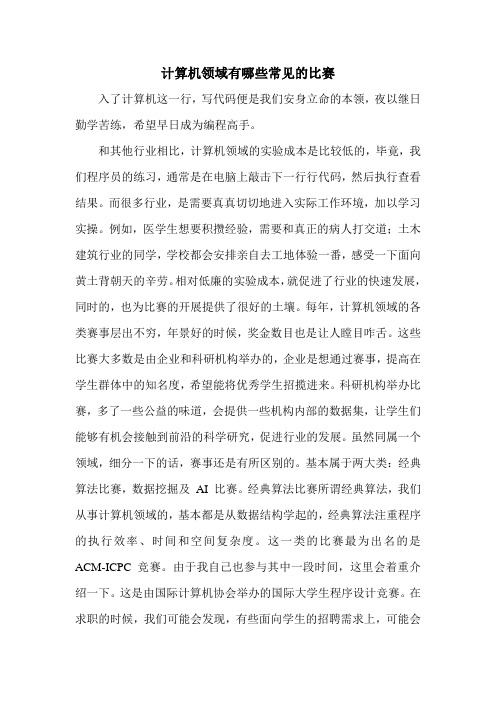 计算机领域有哪些常见的比赛

入了计算机这一行，写代码便是我们安身立命的本领，夜以继日勤学苦练，希望早日成为编程高手。

和其他行业相比，计算机领域的实验成本是比较低的，毕竟，我们程序员的练习，通常是在电脑上敲击下一行行代码，然后执行查看结果。而很多行业，是需要真真切切地进入实际工作环境，加以学习实操。例如，医学生想要积攒经验，需要和真正的病人打交道；土木建筑行业的同学，学校都会安排亲自去工地体验一番，感受一下面向黄土背朝天的辛劳。相对低廉的实验成本，就促进了行业的快速发展，同时的，也为比赛的开展提供了很好的土壤。每年，计算机领域的各类赛事层出不穷，年景好的时候，奖金数目也是让人瞠目咋舌。这些比赛大多数是由企业和科研机构举办的，企业是想通过赛事，提高在学生群体中的知名度，希望能将优秀学生招揽进来。科研机构举办比赛，多了一些公益的味道，会提供一些机构内部的数据集，让学生们能够有机会接触到前沿的科学研究，促进行业的发展。虽然同属一个领域，细分一下的话，赛事还是有所区别的。基本属于两大类：经典算法比赛，数据挖掘及 AI 比赛。经典算法比赛所谓经典算法，我们从事计算机领域的，基本都是从数据结构学起的，经典算法注重程序的执行效率、时间和空间复杂度。这一类的比赛最为出名的是 ACM-ICPC 竞赛。由于我自己也参与其中一段时间，这里会着重介绍一下。这是由国际计算机协会举办的国际大学生程序设计竞赛。在求职的时候，我们可能会发现，有些面向学生的招聘需求上，可能会